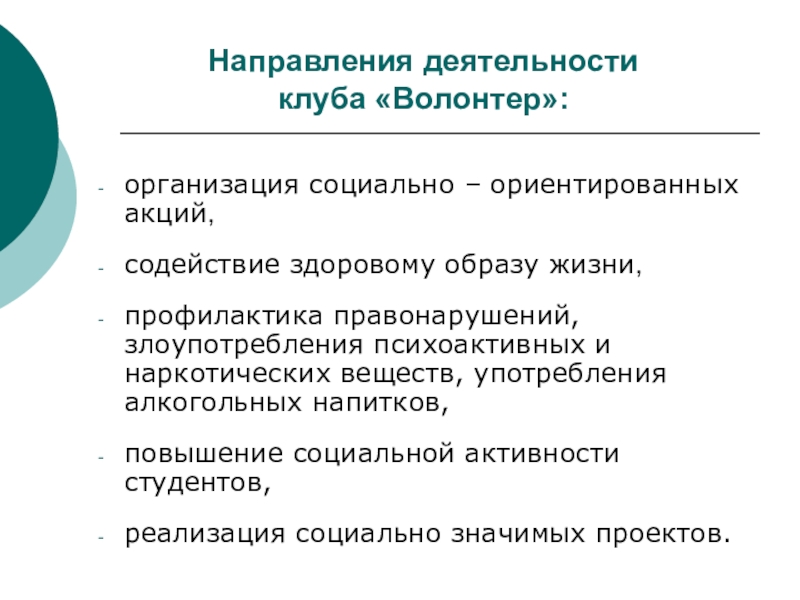 Направления деятельности клуба «Волонтер»:

- организация социально – ориентированных акций,

- содействие здоровому образу жизни,

- профилактика правонарушений, злоупотребления психоактивных и наркотических веществ, употребления алкогольных напитков,

- повышение социальной активности студентов,

- реализация социально значимых проектов.